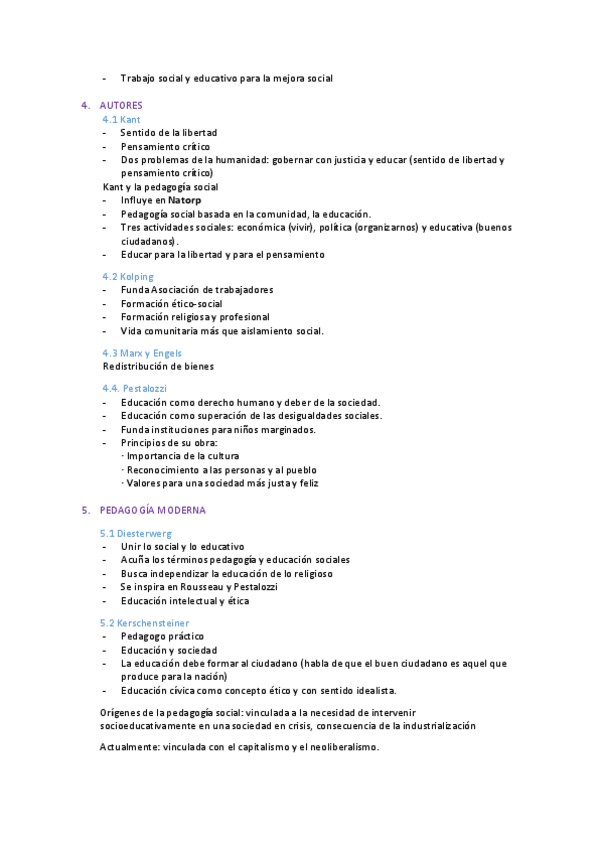 - Trabajo social y educativo para la mejora social

4. AUTORES

4.1 Kant
- Sentido de la libertad
- Pensamiento crítico
- Dos problemas de la humanidad: gobernar con justicia y educar (sentido de libertad y pensamiento crítico)

Kant y la pedagogía social
- Influye en Natorp
- Pedagogía social basada en la comunidad, la educación.
- Tres actividades sociales: económica (vivir), política (organizarnos) y educativa (buenos ciudadanos).
- Educar para la libertad y para el pensamiento

4.2 Kolping
- Funda Asociación de trabajadores
- Formación ético-social
- Formación religiosa y profesional
- Vida comunitaria más que aislamiento social.

4.3 Marx y Engels
Redistribución de bienes

4.4. Pestalozzi
- Educación como derecho humano y deber de la sociedad.
- Educación como superación de las desigualdades sociales.
- Funda instituciones para niños marginados.
- Principios de su obra:
· Importancia de la cultura
· Reconocimiento a las personas y al pueblo
· Valores para una sociedad más justa y feliz

5. PEDAGOGÍA MODERNA

5.1 Diesterwerg
- Unir lo social y lo educativo
- Acuña los términos pedagogía y educación sociales
- Busca independizar la educación de lo religioso
- Se inspira en Rousseau y Pestalozzi
- Educación intelectual y ética

5.2 Kerschensteiner
- Pedagogo práctico
- Educación y sociedad
- La educación debe formar al ciudadano (habla de que el buen ciudadano es aquel que produce para la nación)
- Educación cívica como concepto ético y con sentido idealista.

Orígenes de la pedagogía social: vinculada a la necesidad de intervenir socioeducativamente en una sociedad en crisis, consecuencia de la industrialización

Actualmente: vinculada con el capitalismo y el neoliberalismo.